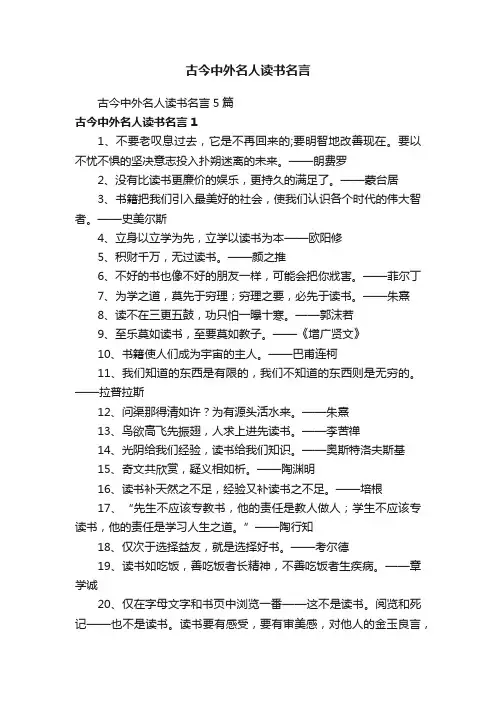 古今中外名人读书名言

古今中外名人读书名言 5 篇

古今中外名人读书名言 1

1、不要老叹息过去，它是不再回来的;要明智地改善现在。要以不忧不惧的坚决意志投入扑朔迷离的未来。——朗费罗

2、没有比读书更廉价的娱乐，更持久的满足了。——蒙台居

3、书籍把我们引入最美好的社会，使我们认识各个时代的伟大智者。——史美尔斯

4、立身以立学为先，立学以读书为本——欧阳修

5、积财千万，无过读书。——颜之推

6、不好的书也像不好的朋友一样，可能会把你戕害。——菲尔丁

7、为学之道，莫先于穷理；穷理之要，必先于读书。——朱熹

8、读不在三更五鼓，功只怕一曝十寒。——郭沫若

9、至乐莫如读书，至要莫如教子。——《增广贤文》

10、书籍使人们成为宇宙的主人。——巴甫连柯

11、我们知道的东西是有限的，我们不知道的东西则是无穷的。——拉普拉斯

12、问渠那得清如许？为有源头活水来。——朱熹

13、鸟欲高飞先振翅，人求上进先读书。——李苦禅

14、光阴给我们经验，读书给我们知识。——奥斯特洛夫斯基

15、奇文共欣赏，疑义相如析。——陶渊明

16、读书补天然之不足，经验又补读书之不足。——培根

17、“先生不应该专教书，他的责任是教人做人；学生不应该专读书，他的责任是学习人生之道。”——陶行知

18、仅次于选择益友，就是选择好书。——考尔德

19、读书如吃饭，善吃饭者长精神，不善吃饭者生疾病。——章学诚

20、仅在字母文字和书页中浏览一番——这不是读书。阅览和死记——也不是读书。读书要有感受，要有审美感，对他人的金玉良言，